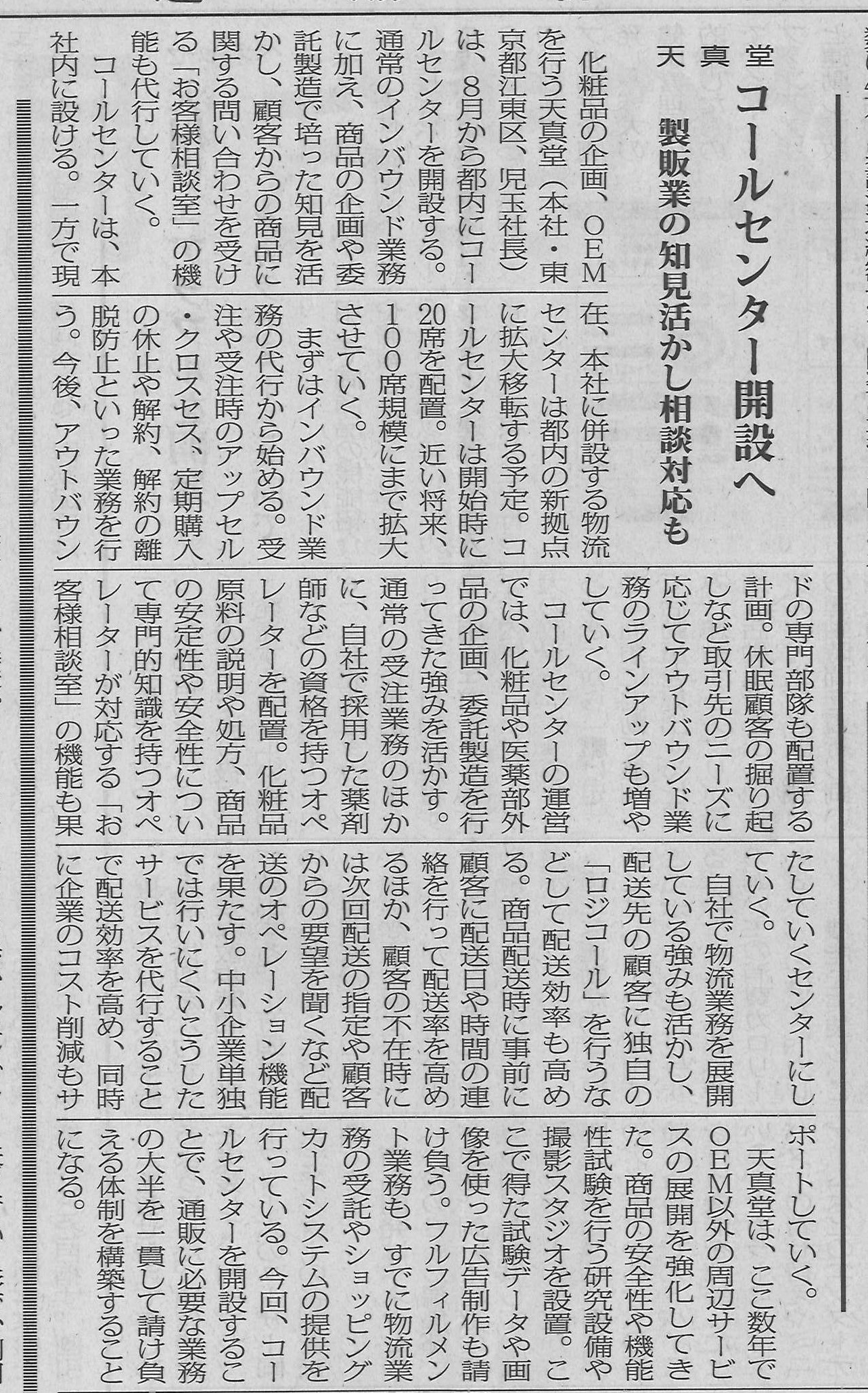 天真堂

コールセンター開設へ

製販業の知見活かし相談対応も

化粧品の企画、OEMを行う天真堂（本社・東京都江東区、児玉社長）は、8月から都内にコールセンターを開設する。通常のインバウンド業務に加え、商品の企画や委託製造で培った知見を活かし、顧客からの商品に関する問い合わせを受ける「お客様相談室」の機能も代行していく。

コールセンターは、本社内に設ける。一方で現在、本社に併設する物流センターは都内の新拠点に拡大移転する予定。コールセンターは開始時に20席を配置。近い将来、100席規模にまで拡大させていく。

まずはインバウンド業務の代行から始める。受注や受注時のアップセル・クロスセス、定期購入の休止や解約、解約の離脱防止といった業務を行う。今後、アウトバウンドの専門部隊も配置する計画。休眠顧客の掘り起しなど取引先のニーズに応じてアウトバウンド業務のラインアップも増やしていく。

コールセンターの運営では、化粧品や医薬部外品の企画、委託製造を行ってきた強みを活かす。通常の受注業務のほかに、自社で採用した薬剤師などの資格を持つオペレーターを配置。化粧品原料の説明や処方、商品の安定性や安全性について専門的知識を持つオペレーターが対応する「お客様相談室」の機能も果たしていくセンターにしていく。

自社で物流業務を展開している強みも活かし、配送先の顧客に独自の「ロジコール」を行うなどして配送効率も高める。商品配送時に事前に顧客に配送日や時間の連絡を行って配送率を高めるほか、顧客の不在時には次回配送の指定や顧客からの要望を聞くなど配送のオペレーション機能を果たす。中小企業単独では行いにくいこうしたサービスを代行することで配送効率を高め、同時に企業のコスト削減もサポートしていく。

天真堂は、ここ数年でOEM以外の周辺サービスの展開を強化してきた。商品の安全性や機能性試験を行う研究設備や撮影スタジオを設置。ここで得た試験データや画像を使った広告制作も請け負う。フルフィルメント業務も、すでに物流業務の受託やショッピングカートシステムの提供を行っている。今回、コールセンターを開設することで、通販に必要な業務の大半を一貫して請け負える体制を構築することになる。